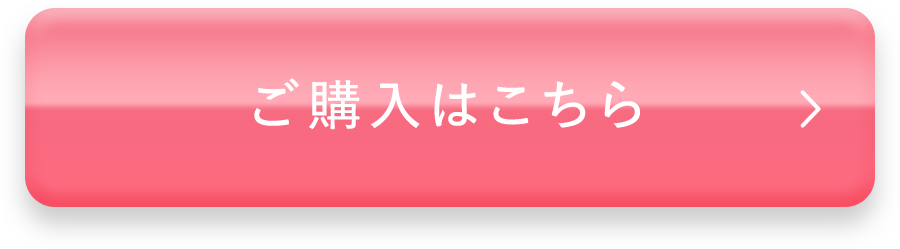 ご購入はこちら >